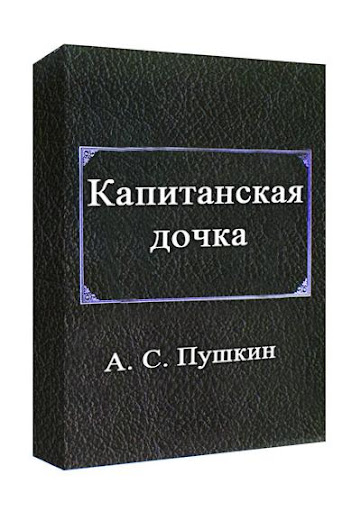 Капитанская дочка

А. С. Пушкин